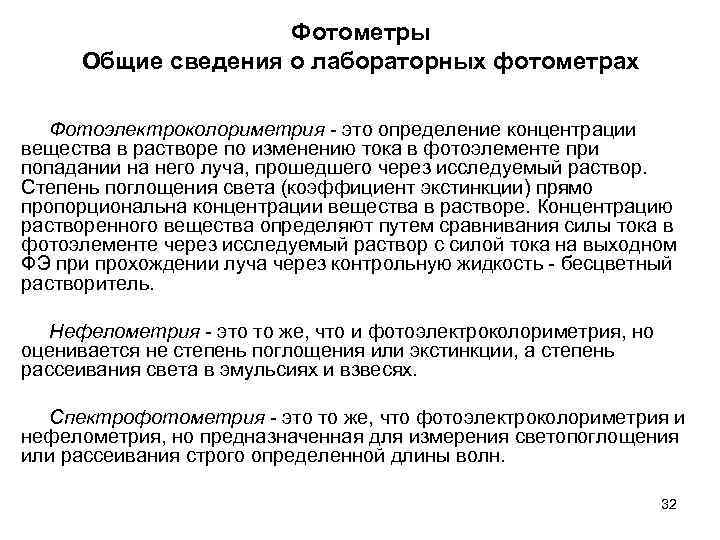 Фотометры
Общие сведения о лабораторных фотометрах

Фотоэлектроколориметрия - это определение концентрации вещества в растворе по изменению тока в фотоэлементе при попадании на него луча, прошедшего через исследуемый раствор. Степень поглощения света (коэффициент экстинкции) прямо пропорциональна концентрации вещества в растворе. Концентрацию растворенного вещества определяют путем сравнивания силы тока в фотоэлементе через исследуемый раствор с силой тока на выходном ФЭ при прохождении луча через контрольную жидкость - бесцветный растворитель.

Нефелометрия - это то же, что и фотоэлектроколориметрия, но оценивается не степень поглощения или экстинкции, а степень рассеивания света в эмульсиях и взвесях.

Спектрофотометрия - это то же, что фотоэлектроколориметрия и нефелометрия, но предназначенная для измерения светопоглощения или рассеивания строго определенной длины волн.

32